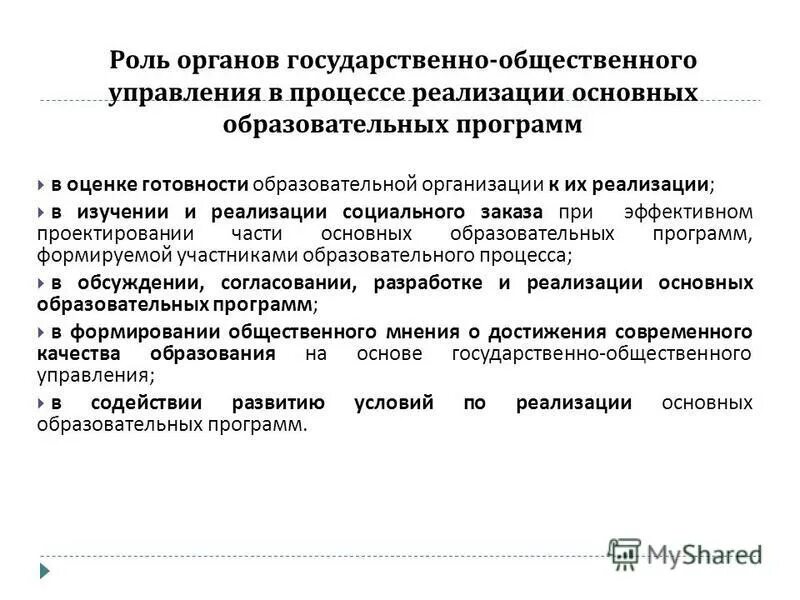 Роль органов государственно-общественного управления в процессе реализации основных образовательных программ

в оценке готовности образовательной организации к их реализации;

в изучении и реализации социального заказа при эффективном проектировании части основных образовательных программ, формируемой участниками образовательного процесса;

в обсуждении, согласовании, разработке и реализации основных образовательных программ;

в формировании общественного мнения о достижения современного качества образования на основе государственно-общественного управления;

в содействии развитию условий по реализации основных образовательных программ.

MyShared